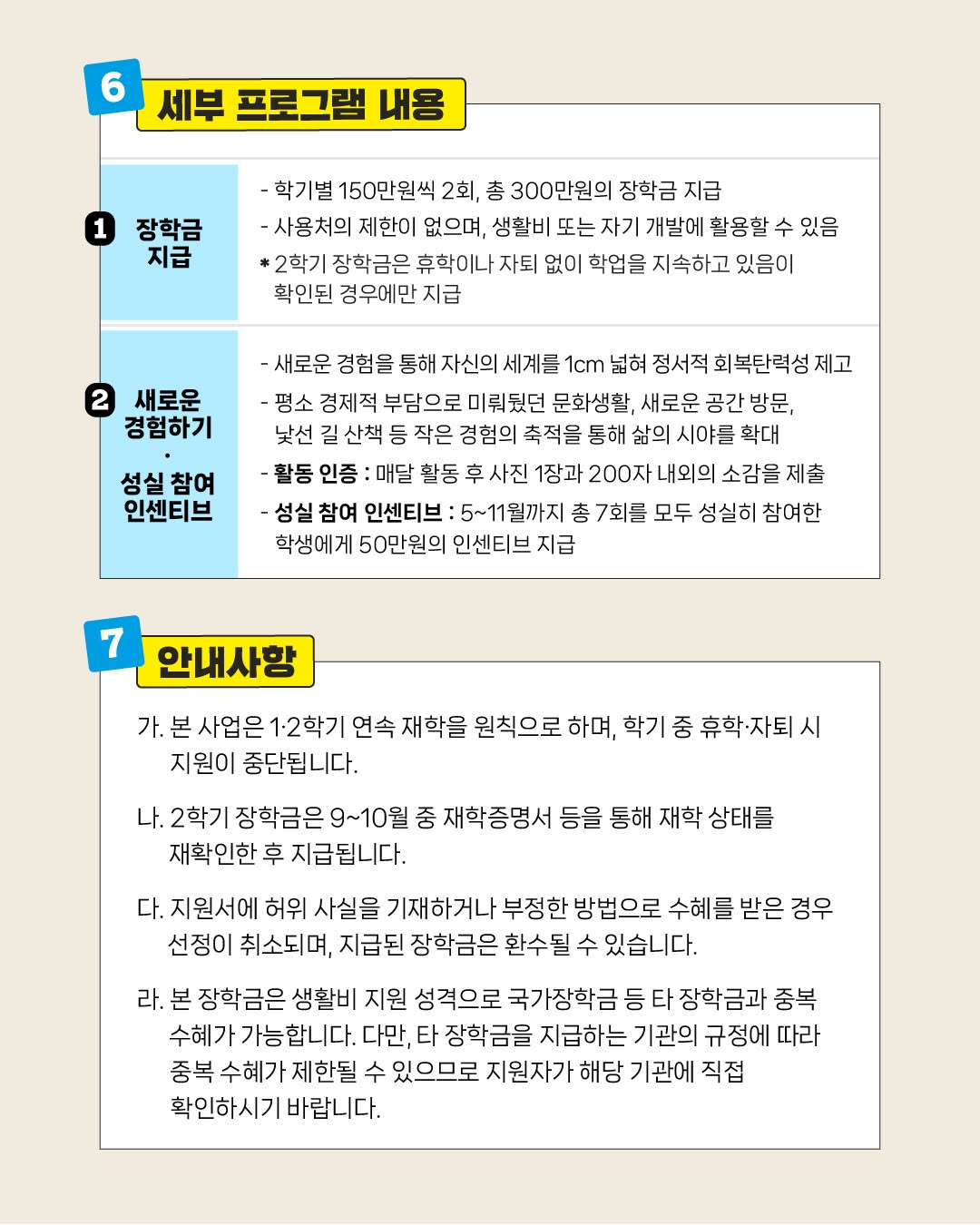 6
세부 프로그램 내용

1 장학금 지급

- 학기별 150만원씩 2회, 총 300만원의 장학금 지급
- 사용처의 제한이 없으며, 생활비 또는 자기 개발에 활용할 수 있음
* 2학기 장학금은 휴학이나 자퇴 없이 학업을 지속하고 있음이 확인된 경우에만 지급

2 새로운 경험하기 · 성실 참여 인센티브

- 새로운 경험을 통해 자신의 세계를 1cm 넓혀 정서적 회복탄력성 제고
- 평소 경제적 부담으로 미뤄뒀던 문화생활, 새로운 공간 방문, 낯선 길 산책 등 작은 경험의 축적을 통해 삶의 시야를 확대
- 활동 인증 : 매달 활동 후 사진 1장과 200자 내외의 소감을 제출
- 성실 참여 인센티브 : 5~11월까지 총 7회를 모두 성실히 참여한 학생에게 50만원의 인센티브 지급

7
안내사항

가. 본 사업은 1·2학기 연속 재학을 원칙으로 하며, 학기 중 휴학·자퇴 시 지원이 중단됩니다.

나. 2학기 장학금은 9~10월 중 재학증명서 등을 통해 재학 상태를 재확인한 후 지급됩니다.

다. 지원서에 허위 사실을 기재하거나 부정한 방법으로 수혜를 받은 경우 선정이 취소되며, 지급된 장학금은 환수될 수 있습니다.

라. 본 장학금은 생활비 지원 성격으로 국가장학금 등 타 장학금과 중복 수혜가 가능합니다. 다만, 타 장학금을 지급하는 기관의 규정에 따라 중복 수혜가 제한될 수 있으므로 지원자가 해당 기관에 직접 확인하시기 바랍니다.